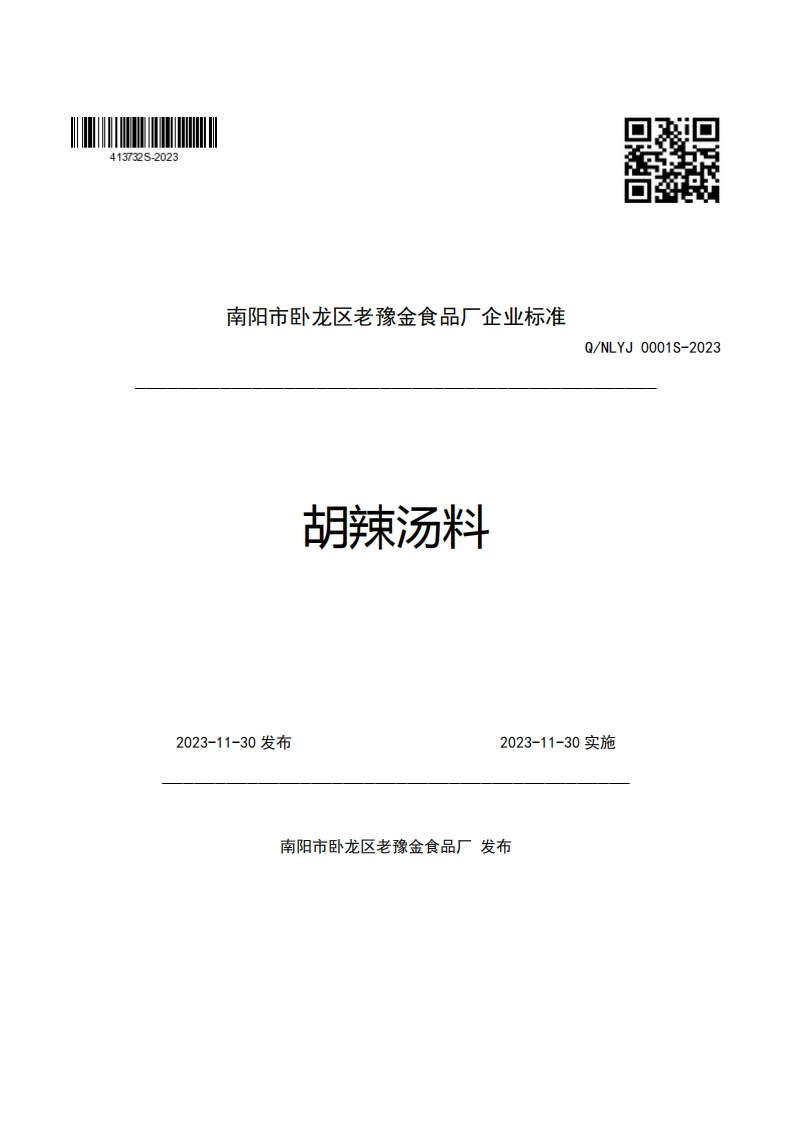 413732S-2023

南阳市卧龙区老豫金食品厂企业标准

Q/NLYJ 0001S-2023

胡辣汤料

2023-11-30 发布

2023-11-30 实施

南阳市卧龙区老豫金食品厂 发布